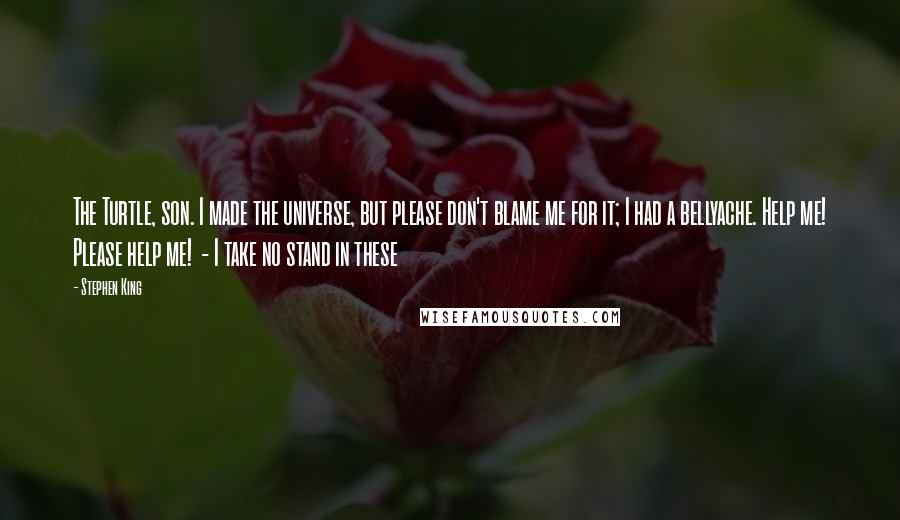 The Turtle, son. I made the universe, but please don't blame me for it; I had a bellyache. Help me! Please help me! - I take no stand in these

- Stephen King

WISEFAMOUSQUOTES.COM